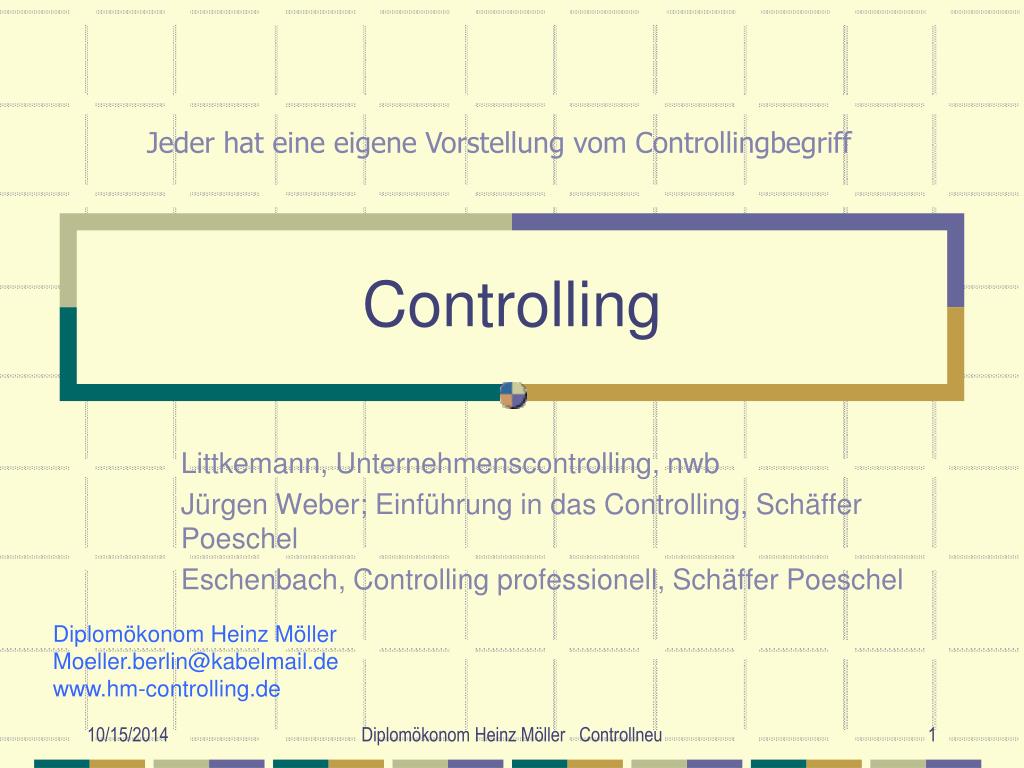 Jeder hat eine eigene Vorstellung vom Controllingbegriff

Controlling

Littkemann, Unternehmenscontrolling, nwb

Jürgen Weber; Einführung in das Controlling, Schäffer Poeschel

Eschenbach, Controlling professionell, Schäffer Poeschel

Diplomökonom Heinz Möller
Moeller.berlin@kabelmail.de
www.hm-controlling.de

10/15/2014

Diplomökonom Heinz Möller Controllneu

1